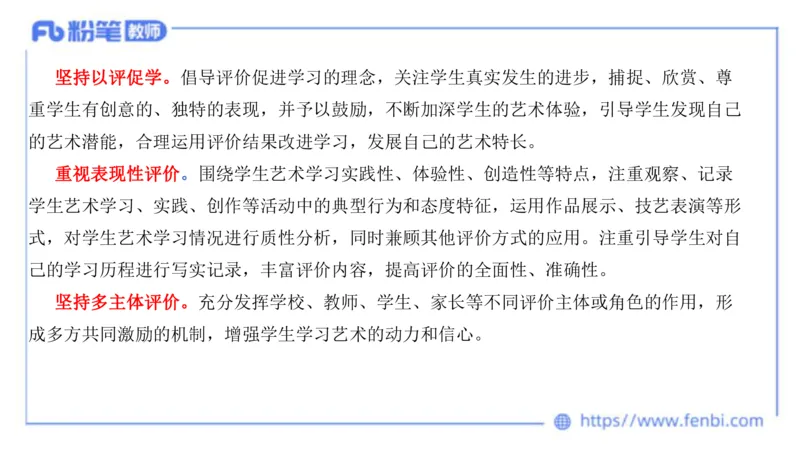 Fb 粉笔 教师

坚持以评促学。倡导评价促进学习的理念，关注学生真实发生的进步，捕捉、欣赏、尊重学生有创意的、独特的表现，并予以鼓励，不断加深学生的艺术体验，引导学生发现自己的艺术潜能，合理运用评价结果改进学习，发展自己的艺术特长。

重视表现性评价。围绕学生艺术学习实践性、体验性、创造性等特点，注重观察、记录学生艺术学习、实践、创作等活动中的典型行为和态度特征，运用作品展示、技艺表演等形式，对学生艺术学习情况进行质性分析，同时兼顾其他评价方式的应用。注重引导学生对自己的学习历程进行写实记录，丰富评价内容，提高评价的全面性、准确性。

坚持多主体评价。充分发挥学校、教师、学生、家长等不同评价主体或角色的作用，形成多方共同激励的机制，增强学生学习艺术的动力和信心。

https://www.fenbi.com